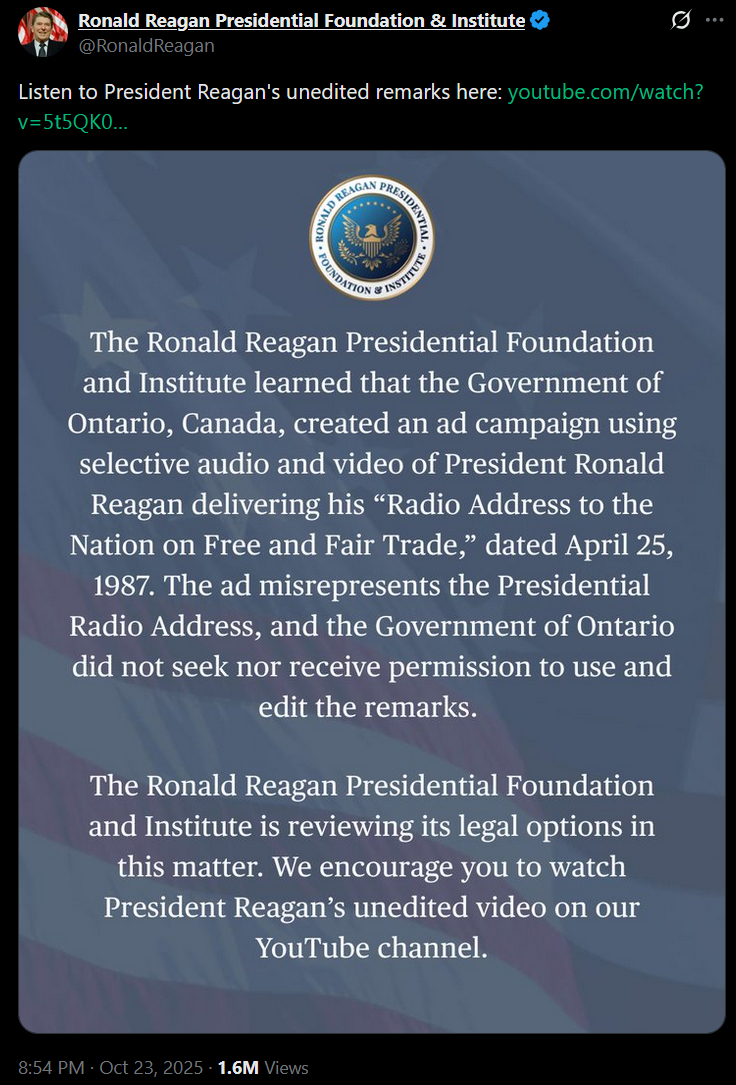 Ronald Reagan Presidential Foundation & Institute
@RonaldReagan

Listen to President Reagan's unedited remarks here: youtube.com/watch?v=5t5QK0...

RONALD REAGAN PRESIDENTIAL FOUNDATION & INSTITUTE

The Ronald Reagan Presidential Foundation and Institute learned that the Government of Ontario, Canada, created an ad campaign using selective audio and video of President Ronald Reagan delivering his “Radio Address to the Nation on Free and Fair Trade,” dated April 25, 1987. The ad misrepresents the Presidential Radio Address, and the Government of Ontario did not seek nor receive permission to use and edit the remarks.

The Ronald Reagan Presidential Foundation and Institute is reviewing its legal options in this matter. We encourage you to watch President Reagan’s unedited video on our YouTube channel.

8:54 PM · Oct 23, 2025 · 1.6M Views